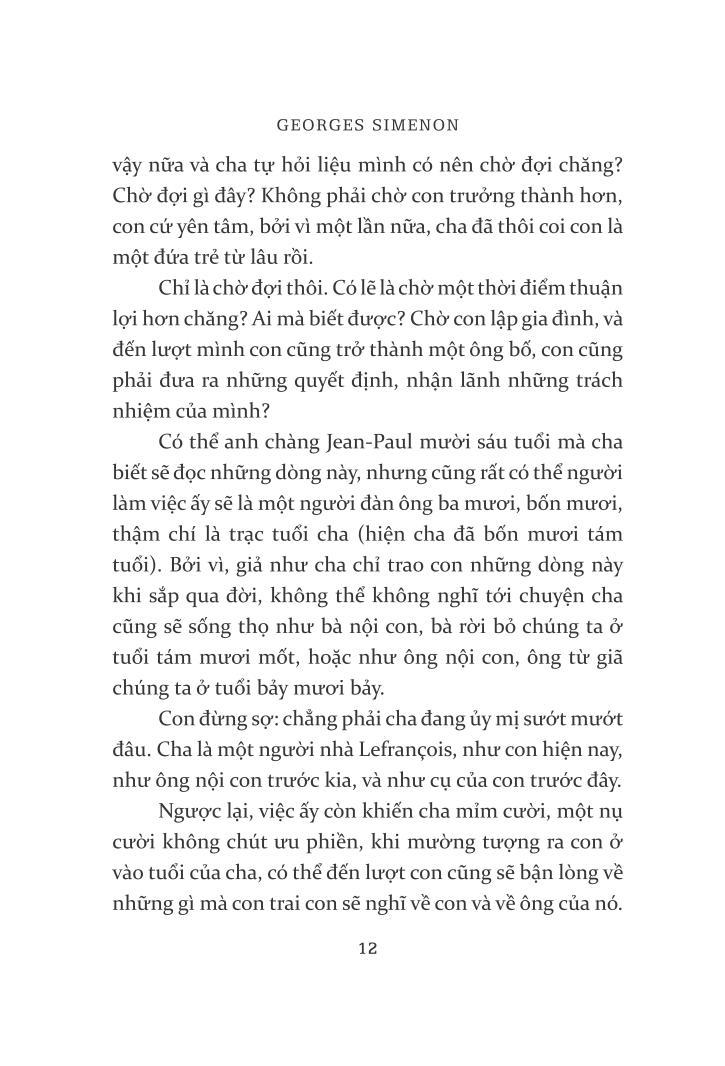 GEORGES SIMENON

vậy nữa và cha tự hỏi liệu mình có nên chờ đợi chăng? Chờ đợi gì đây? Không phải chờ con trưởng thành hơn, con cứ yên tâm, bởi vì một lần nữa, cha đã thôi coi con là một đứa trẻ từ lâu rồi.

Chỉ là chờ đợi thôi. Có lẽ là chờ một thời điểm thuận lợi hơn chăng? Ai mà biết được? Chờ con lập gia đình, và đến lượt mình con cũng trở thành một ông bố, con cũng phải đưa ra những quyết định, nhận lãnh những trách nhiệm của mình?

Có thể anh chàng Jean-Paul mười sáu tuổi mà cha biết sẽ đọc những dòng này, nhưng cũng rất có thể người làm việc ấy sẽ là một người đàn ông ba mươi, bốn mươi, thậm chí là trạc tuổi cha (hiện cha đã bốn mươi tám tuổi). Bởi vì, giả như cha chỉ trao con những dòng này khi sắp qua đời, không thể không nghĩ tới chuyện cha cũng sẽ sống thọ như bà nội con, bà rời bỏ chúng ta ở tuổi tám mươi mốt, hoặc như ông nội con, ông từ giã chúng ta ở tuổi bảy mươi bảy.

Con đừng sợ: chẳng phải cha đang ủy mị sướt mướt đâu. Cha là một người nhà Lefrançois, như con hiện nay, như ông nội con trước kia, và như cụ của con trước đây.

Ngược lại, việc ấy còn khiến cha mỉm cười, một nụ cười không chút ưu phiền, khi mường tượng ra con ở vào tuổi của cha, có thể đến lượt con cũng sẽ bận lòng về những gì mà con trai con sẽ nghĩ về con và về ông của nó.

12